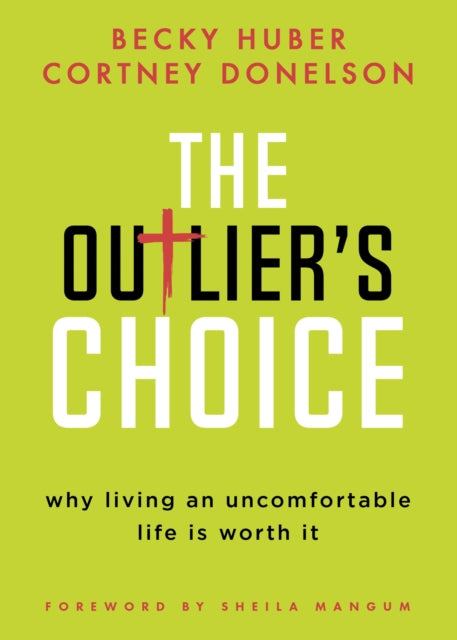 BECKY HUBER
CORTNEY DONELSON

THE
OUTLIER'S
CHOICE

why living an uncomfortable life is worth it

FOREWORD BY SHEILA MANGUM